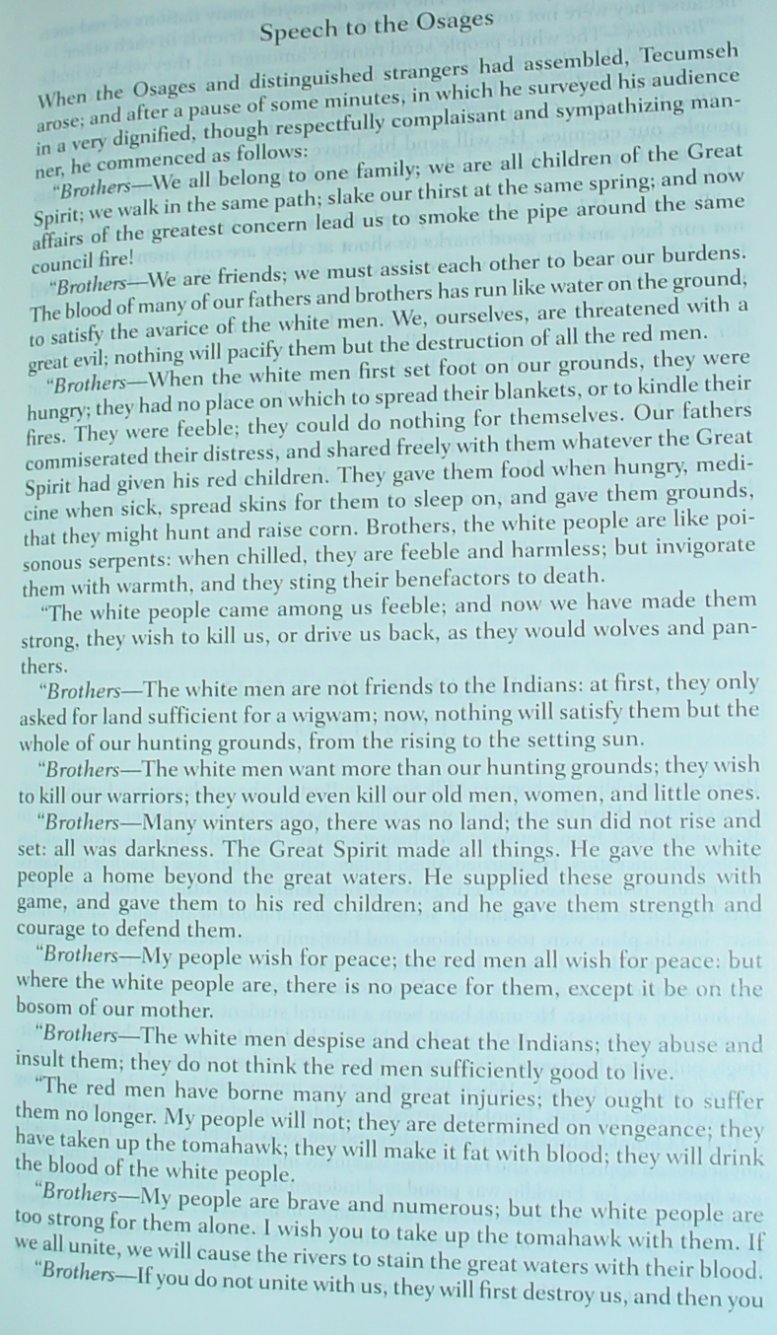 Speech to the Osages

When the Osages and distinguished strangers had assembled, Tecumseh arose; and after a pause of some minutes, in which he surveyed his audience in a very dignified, though respectfully complaisant and sympathizing manner, he commenced as follows:

"Brothers—We all belong to one family; we are all children of the Great Spirit; we walk in the same path; slake our thirst at the same spring; and now affairs of the greatest concern lead us to smoke the pipe around the same council fire!

"Brothers—We are friends; we must assist each other to bear our burdens. The blood of many of our fathers and brothers has run like water on the ground, to satisfy the avarice of the white men. We, ourselves, are threatened with a great evil; nothing will pacify them but the destruction of all the red men.

"Brothers—When the white men first set foot on our grounds, they were hungry; they had no place on which to spread their blankets, or to kindle their fires. They were feeble; they could do nothing for themselves. Our fathers commiserated their distress, and shared freely with them whatever the Great Spirit had given his red children. They gave them food when hungry, medicine when sick, spread skins for them to sleep on, and gave them grounds, that they might hunt and raise corn. Brothers, the white people are like poisonous serpents: when chilled, they are feeble and harmless; but invigorate them with warmth, and they sting their benefactors to death.

"The white people came among us feeble; and now we have made them strong, they wish to kill us, or drive us back, as they would wolves and panthers.

"Brothers—The white men are not friends to the Indians: at first, they only asked for land sufficient for a wigwam; now, nothing will satisfy them but the whole of our hunting grounds, from the rising to the setting sun.

"Brothers—The white men want more than our hunting grounds; they wish to kill our warriors; they would even kill our old men, women, and little ones.

"Brothers—Many winters ago, there was no land; the sun did not rise and set: all was darkness. The Great Spirit made all things. He gave the white people a home beyond the great waters. He supplied these grounds with game, and gave them to his red children; and he gave them strength and courage to defend them.

"Brothers—My people wish for peace; the red men all wish for peace: but where the white people are, there is no peace for them, except it be on the bosom of our mother.

"Brothers—The white men despise and cheat the Indians; they abuse and insult them; they do not think the red men sufficiently good to live.

"The red men have borne many and great injuries; they ought to suffer them no longer. My people will not; they are determined on vengeance; they have taken up the tomahawk; they will make it fat with blood; they will drink the blood of the white people.

"Brothers—My people are brave and numerous; but the white people are too strong for them alone. I wish you to take up the tomahawk with them. If we all unite, we will cause the rivers to stain the great waters with their blood.

"Brothers—If you do not unite with us, they will first destroy us, and then you